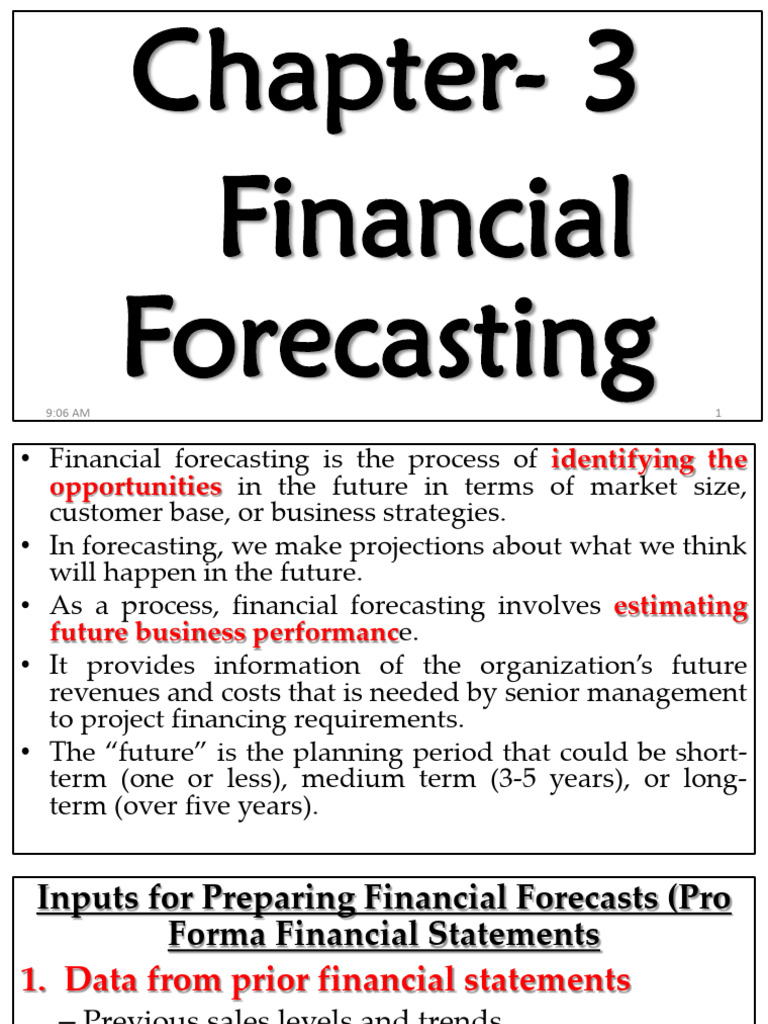 Chapter- 3 Financial Forecasting

9:06 AM

1

• Financial forecasting is the process of identifying the opportunities in the future in terms of market size, customer base, or business strategies.
• In forecasting, we make projections about what we think will happen in the future.
• As a process, financial forecasting involves estimating future business performance.
• It provides information of the organization's future revenues and costs that is needed by senior management to project financing requirements.
• The "future" is the planning period that could be short-term (one or less), medium term (3-5 years), or long-term (over five years).

Inputs for Preparing Financial Forecasts (Pro Forma Financial Statements

1. Data from prior financial statements

– Previous sales levels and trends